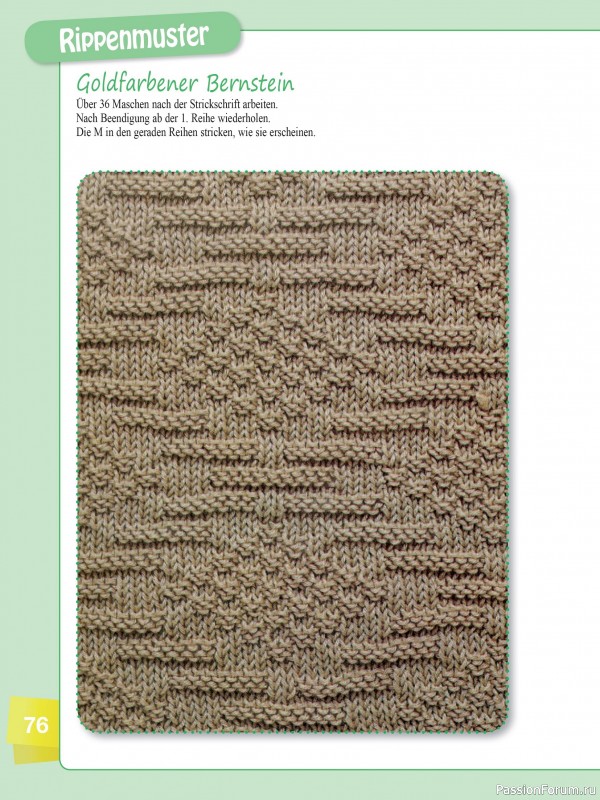 Rippenmuster

Goldfarbener Bernstein

Über 36 Maschen nach der Strickschrift arbeiten.
Nach Beendigung ab der 1. Reihe wiederholen.
Die M in den geraden Reihen stricken, wie sie erscheinen.

76

PassionForum.ru